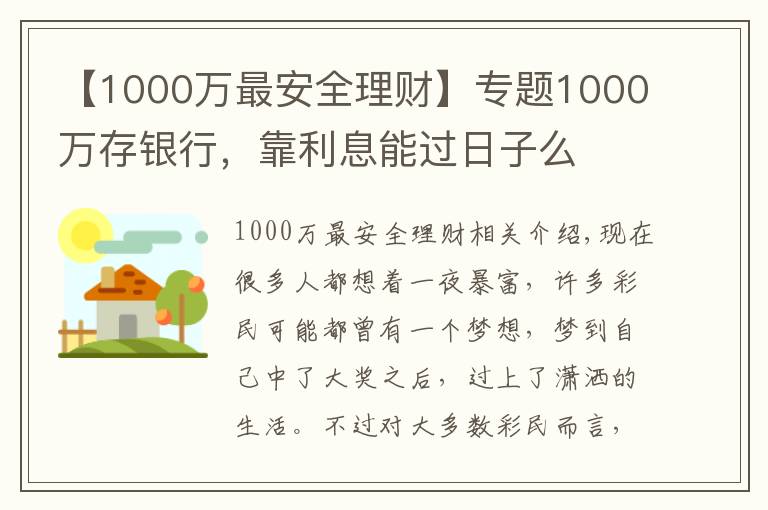 【1000万最安全理财】专题1000万存银行，靠利息能过日子么

1000万最安全理财相关介绍,现在很多人都想着一夜暴富，许多彩民可能都曾有一个梦想，梦到自己中了大奖之后，过上了潇洒的生活。不过对大多数彩民而言，